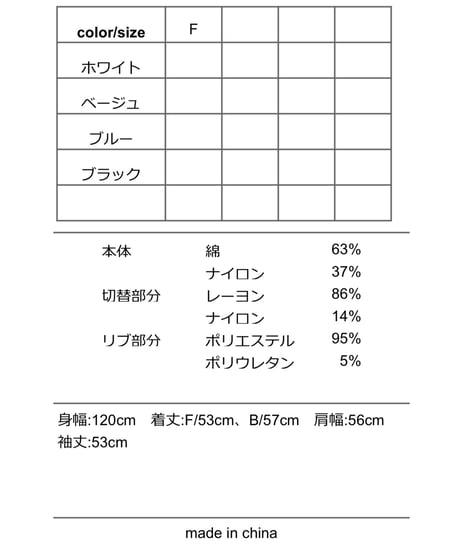 | color/size | F | | | |
|---|---|---|---|---|
| ホワイト | | | | |
| ベージュ | | | | |
| ブルー | | | | |
| ブラック | | | | |
| | | | | |

| | | |
|---|---|---|
| 本体 | 綿 | 63% |
| | ナイロン | 37% |
| 切替部分 | レーヨン | 86% |
| | ナイロン | 14% |
| リブ部分 | ポリエステル | 95% |
| | ポリウレタン | 5% |

身幅:120cm　着丈:F/53cm、B/57cm　肩幅:56cm
袖丈:53cm

made in china